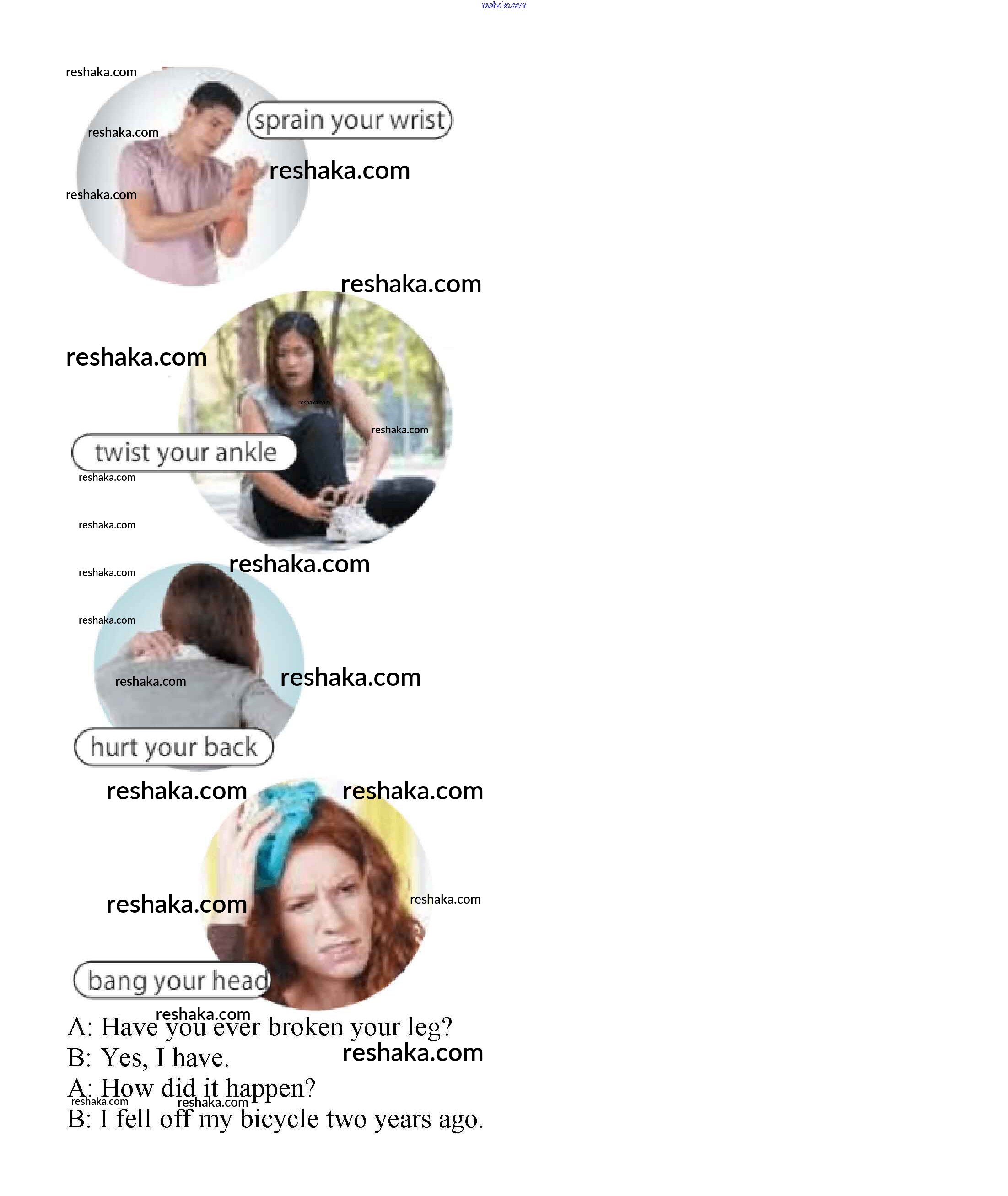 sprain your wrist

twist your ankle

hurt your back

bang your head

A: Have you ever broken your leg?
B: Yes, I have.
A: How did it happen?
B: I fell off my bicycle two years ago.

reshaka.com